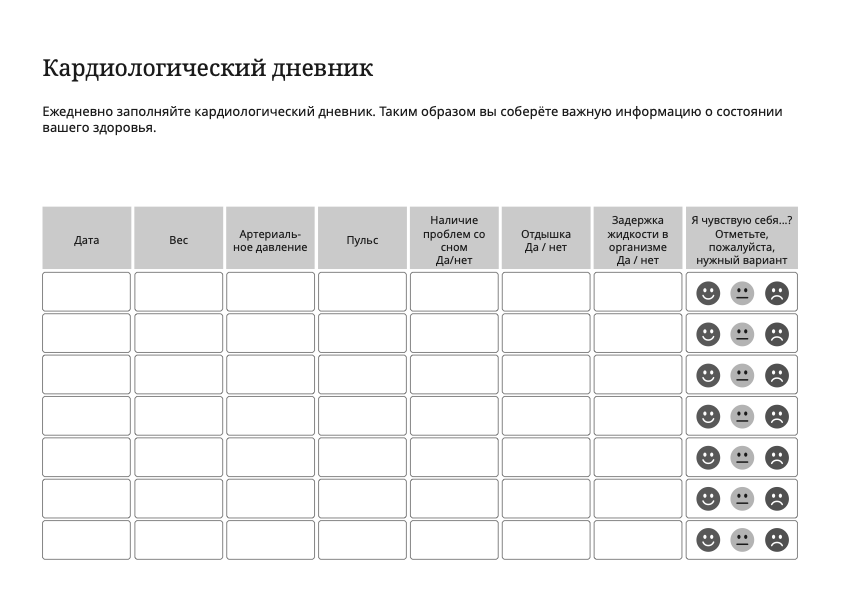 Кардиологический дневник

Ежедневно заполняйте кардиологический дневник. Таким образом вы соберёте важную информацию о состоянии вашего здоровья.

| Дата | Вес | Артериальное давление | Пульс | Наличие проблем со сном Да/нет | Отдышка Да / нет | Задержка жидкости в организме Да / нет | Я чувствую себя...? Отметьте, пожалуйста, нужный вариант |
|---|---|---|---|---|---|---|---|
| | | | | | | | |
| | | | | | | | |
| | | | | | | | |
| | | | | | | | |
| | | | | | | | |
| | | | | | | | |
| | | | | | | | |